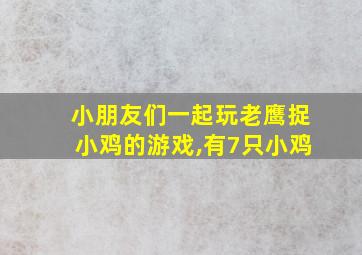 小朋友们一起玩老鹰捉小鸡的游戏,有7只小鸡